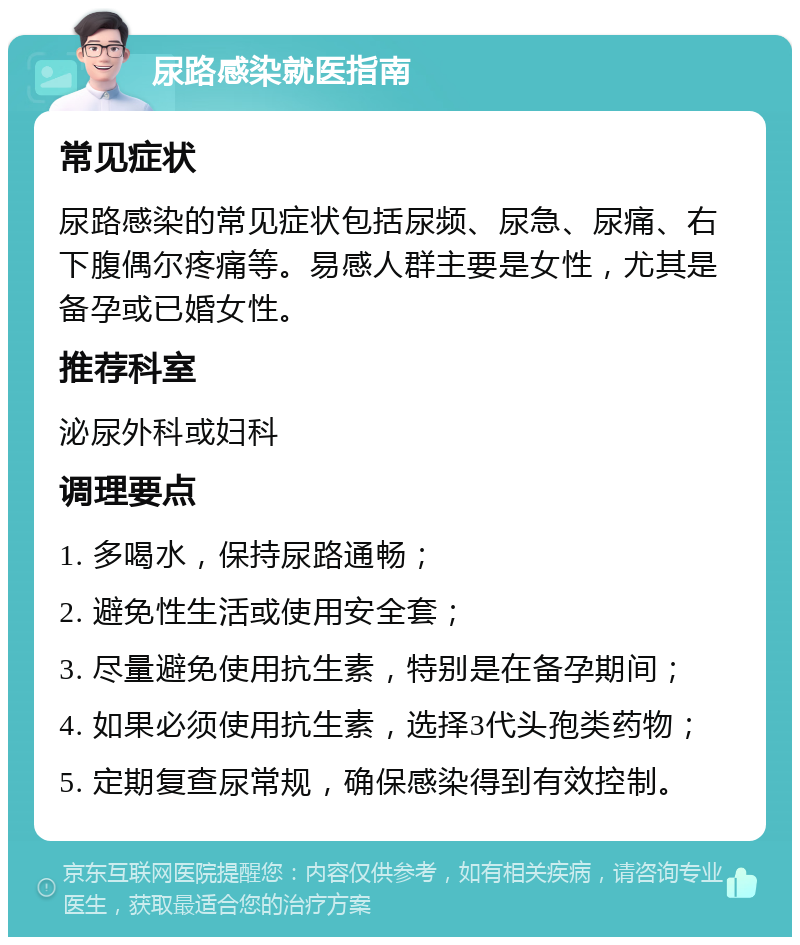 尿路感染就医指南

常见症状

尿路感染的常见症状包括尿频、尿急、尿痛、右下腹偶尔疼痛等。易感人群主要是女性，尤其是备孕或已婚女性。

推荐科室

泌尿外科或妇科

调理要点

1. 多喝水，保持尿路通畅；
2. 避免性生活或使用安全套；
3. 尽量避免使用抗生素，特别是在备孕期间；
4. 如果必须使用抗生素，选择3代头孢类药物；
5. 定期复查尿常规，确保感染得到有效控制。

京东互联网医院提醒您：内容仅供参考，如有相关疾病，请咨询专业医生，获取最适合您的治疗方案